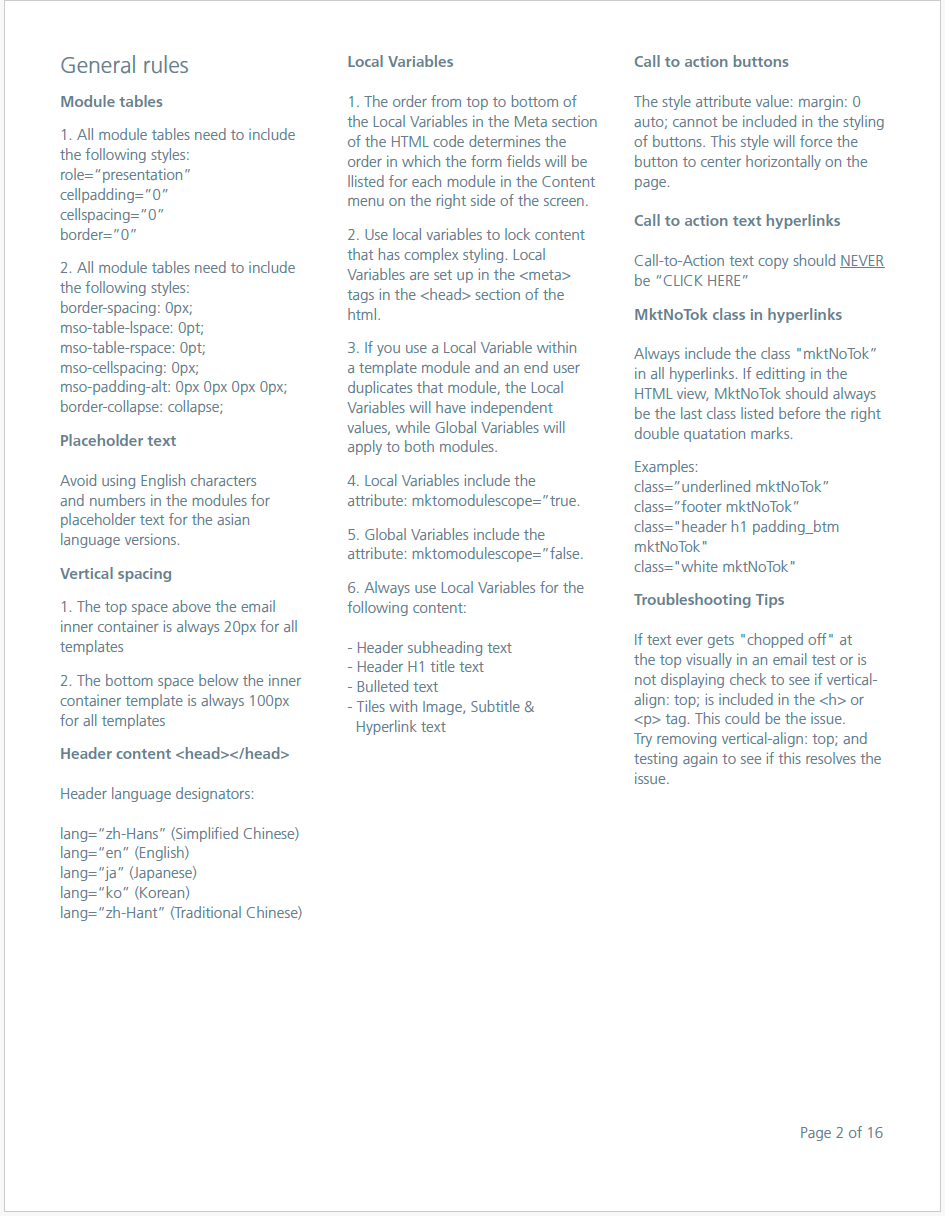 General rules

Module tables

1. All module tables need to include the following styles:
role="presentation"
cellpadding="0"
cellspacing="0"
border="0"

2. All module tables need to include the following styles:
border-spacing: 0px;
mso-table-lspace: 0pt;
mso-table-rspace: 0pt;
mso-cellspacing: 0px;
mso-padding-alt: 0px 0px 0px 0px;
border-collapse: collapse;

Placeholder text

Avoid using English characters and numbers in the modules for placeholder text for the asian language versions.

Vertical spacing

1. The top space above the email inner container is always 20px for all templates

2. The bottom space below the inner container template is always 100px for all templates

Header content <head></head>

Header language designators:

lang="zh-Hans" (Simplified Chinese)
lang="en" (English)
lang="ja" (Japanese)
lang="ko" (Korean)
lang="zh-Hant" (Traditional Chinese)

Local Variables

1. The order from top to bottom of the Local Variables in the Meta section of the HTML code determines the order in which the form fields will be llisted for each module in the Content menu on the right side of the screen.

2. Use local variables to lock content that has complex styling. Local Variables are set up in the <meta> tags in the <head> section of the html.

3. If you use a Local Variable within a template module and an end user duplicates that module, the Local Variables will have independent values, while Global Variables will apply to both modules.

4. Local Variables include the attribute: mktomodulescope="true.

5. Global Variables include the attribute: mktomodulescope="false.

6. Always use Local Variables for the following content:

- Header subheading text
- Header H1 title text
- Bulleted text
- Tiles with Image, Subtitle & Hyperlink text

Call to action buttons

The style attribute value: margin: 0 auto; cannot be included in the styling of buttons. This style will force the button to center horizontally on the page.

Call to action text hyperlinks

Call-to-Action text copy should NEVER be "CLICK HERE"

MktNoTok class in hyperlinks

Always include the class "mktNoTok" in all hyperlinks. If editting in the HTML view, MktNoTok should always be the last class listed before the right double quatation marks.

Examples:
class="underlined mktNoTok"
class="footer mktNoTok"
class="header h1 padding_btm mktNoTok"
class="white mktNoTok"

Troubleshooting Tips

If text ever gets "chopped off" at the top visually in an email test or is not displaying check to see if vertical-align: top; is included in the <h> or <p> tag. This could be the issue.
Try removing vertical-align: top; and testing again to see if this resolves the issue.

Page 2 of 16